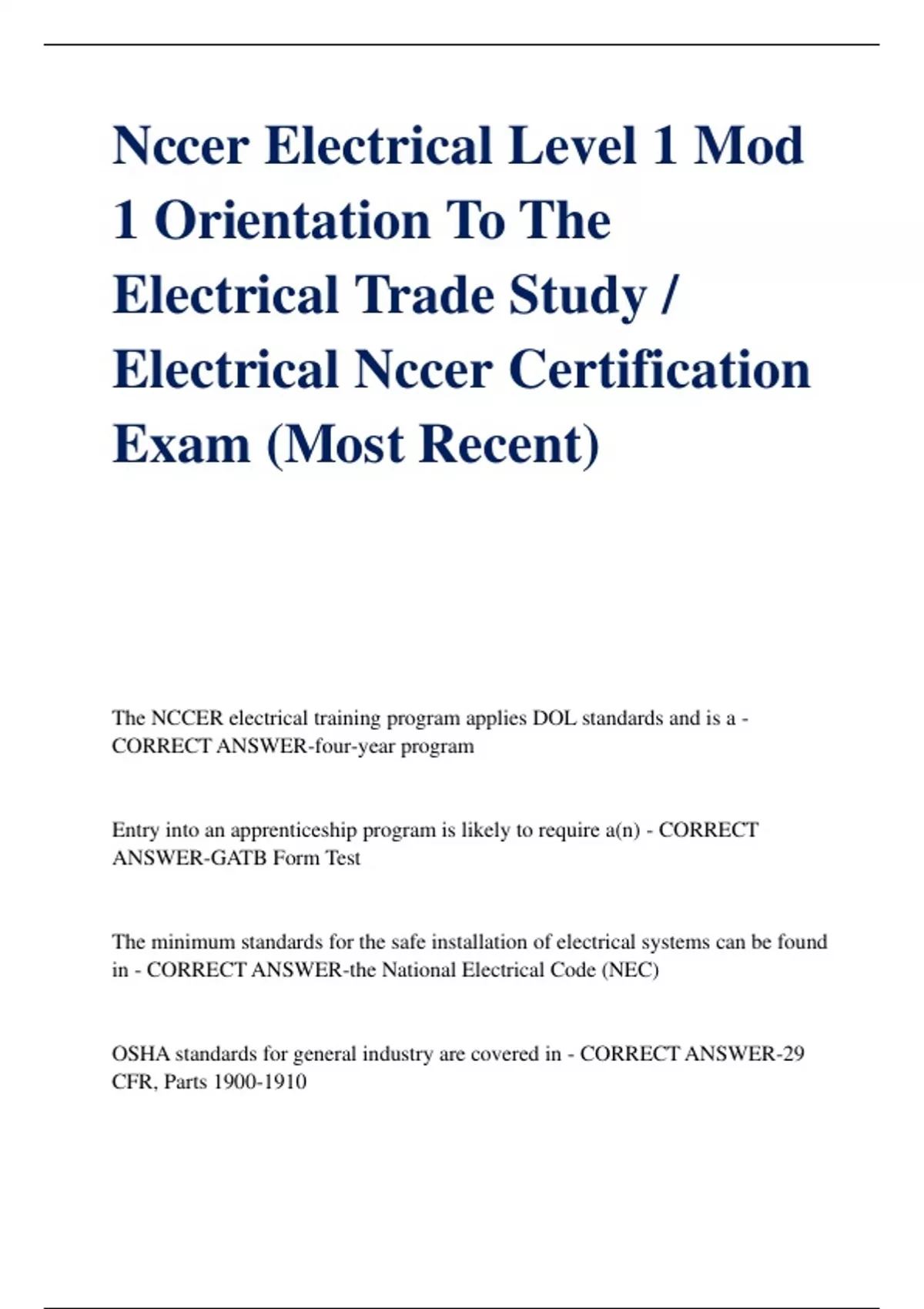 Nccer Electrical Level 1 Mod 1 Orientation To The Electrical Trade Study / Electrical Nccer Certification Exam (Most Recent)

The NCCER electrical training program applies DOL standards and is a - CORRECT ANSWER-four-year program

Entry into an apprenticeship program is likely to require a(n) - CORRECT ANSWER-GATB Form Test

The minimum standards for the safe installation of electrical systems can be found in - CORRECT ANSWER-the National Electrical Code (NEC)

OSHA standards for general industry are covered in - CORRECT ANSWER-29 CFR, Parts 1900-1910